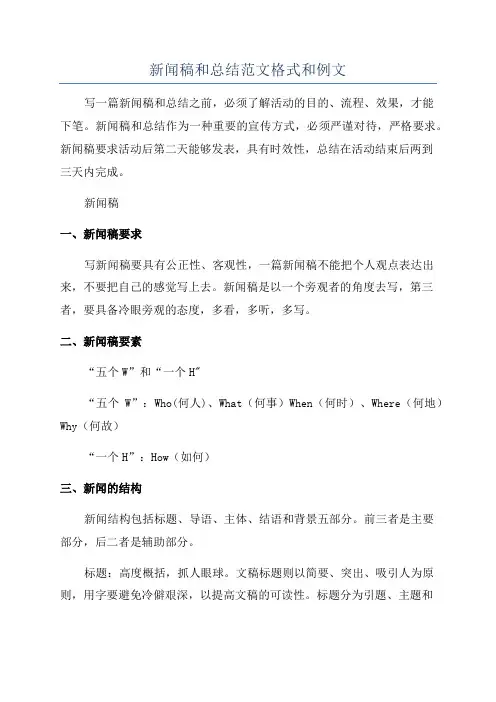 新闻稿和总结范文格式和例文

写一篇新闻稿和总结之前，必须了解活动的目的、流程、效果，才能下笔。新闻稿和总结作为一种重要的宣传方式，必须严谨对待，严格要求。新闻稿要求活动后第二天能够发表，具有时效性，总结在活动结束后两到三天内完成。

新闻稿

一、新闻稿要求

写新闻稿要具有公正性、客观性，一篇新闻稿不能把个人观点表达出来，不要把自己的感觉写上去。新闻稿是以一个旁观者的角度去写，第三者，要具备冷眼旁观的态度，多看，多听，多写。

二、新闻稿要素

“五个 W”和“一个 H”

“五个 W”：Who(何人)、What（何事）When（何时）、Where（何地）Why（何故）

“一个 H”：How（如何）

三、新闻的结构

新闻结构包括标题、导语、主体、结语和背景五部分。前三者是主要部分，后二者是辅助部分。

标题：高度概括，抓人眼球。文稿标题则以简要、突出、吸引人为原则，用字要避免冷僻艰深，以提高文稿的可读性。标题分为引题、主题和